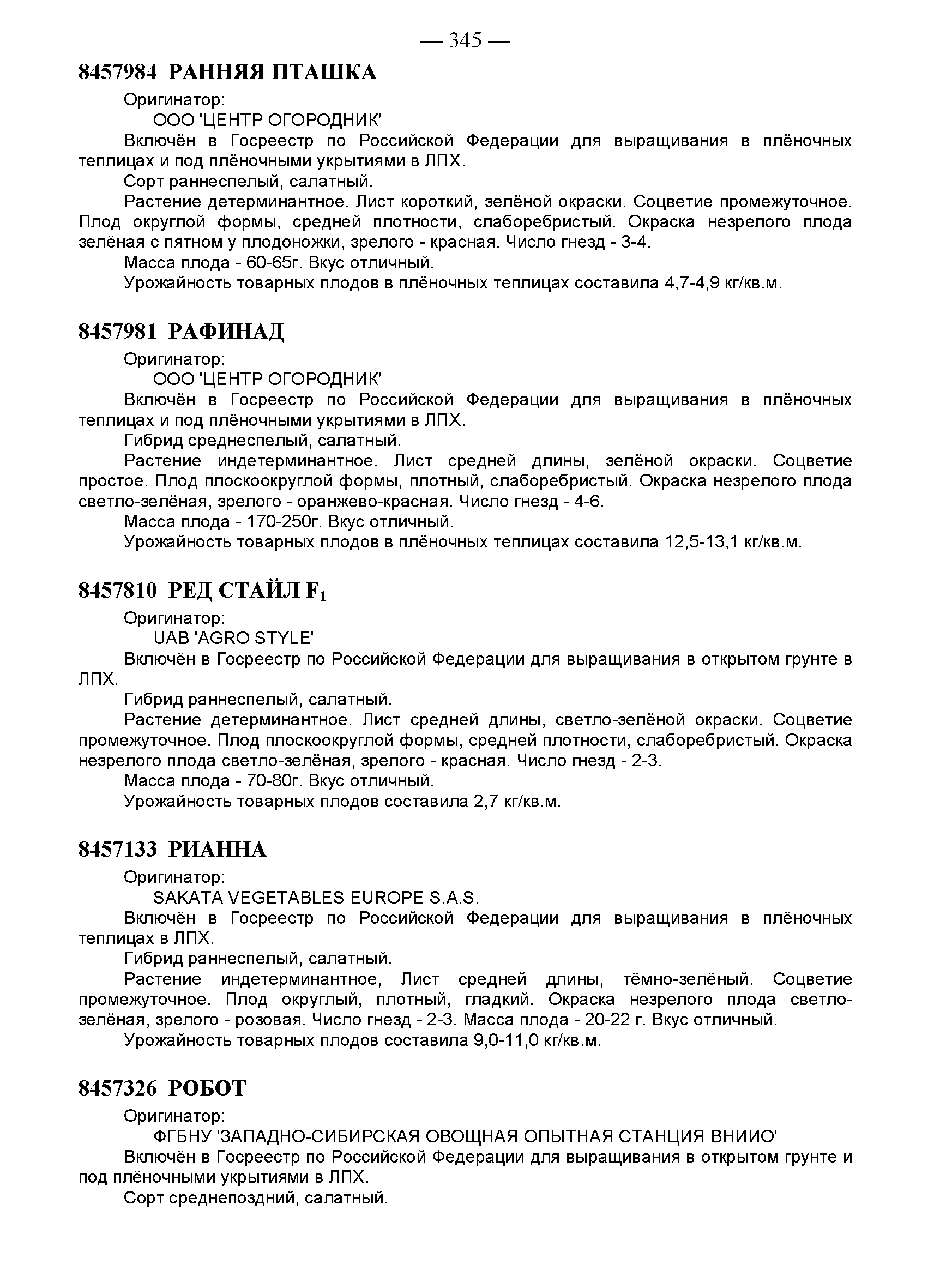 — 345 —

8457984 РАННЯЯ ПТАШКА

Оригинатор:

ООО 'ЦЕНТР ОГОРОДНИК'

Включён в Госреестр по Российской Федерации для выращивания в плёночных теплицах и под плёночными укрытиями в ЛПХ.

Сорт раннеспелый, салатный.

Растение детерминантное. Лист короткий, зелёной окраски. Соцветие промежуточное. Плод округлой формы, средней плотности, слаборебристый. Окраска незрелого плода зелёная с пятном у плодоножки, зрелого - красная. Число гнезд - 3-4.

Масса плода - 60-65г. Вкус отличный.

Урожайность товарных плодов в плёночных теплицах составила 4,7-4,9 кг/кв.м.

8457981 РАФИНАД

Оригинатор:

ООО 'ЦЕНТР ОГОРОДНИК'

Включён в Госреестр по Российской Федерации для выращивания в плёночных теплицах и под плёночными укрытиями в ЛПХ.

Гибрид среднеспелый, салатный.

Растение индетерминантное. Лист средней длины, зелёной окраски. Соцветие простое. Плод плоскоокруглой формы, плотный, слаборебристый. Окраска незрелого плода светло-зелёная, зрелого - оранжево-красная. Число гнезд - 4-6.

Масса плода - 170-250г. Вкус отличный.

Урожайность товарных плодов в плёночных теплицах составила 12,5-13,1 кг/кв.м.

8457810 РЕД СТАЙЛ $F_1$

Оригинатор:

UAB 'AGRO STYLE'

Включён в Госреестр по Российской Федерации для выращивания в открытом грунте в ЛПХ.

Гибрид раннеспелый, салатный.

Растение детерминантное. Лист средней длины, светло-зелёной окраски. Соцветие промежуточное. Плод плоскоокруглой формы, средней плотности, слаборебристый. Окраска незрелого плода светло-зелёная, зрелого - красная. Число гнезд - 2-3.

Масса плода - 70-80г. Вкус отличный.

Урожайность товарных плодов составила 2,7 кг/кв.м.

8457133 РИАННА

Оригинатор:

SAKATA VEGETABLES EUROPE S.A.S.

Включён в Госреестр по Российской Федерации для выращивания в плёночных теплицах в ЛПХ.

Гибрид раннеспелый, салатный.

Растение индетерминантное, Лист средней длины, тёмно-зелёный. Соцветие промежуточное. Плод округлый, плотный, гладкий. Окраска незрелого плода светло-зелёная, зрелого - розовая. Число гнезд - 2-3. Масса плода - 20-22 г. Вкус отличный.

Урожайность товарных плодов составила 9,0-11,0 кг/кв.м.

8457326 РОБОТ

Оригинатор:

ФГБНУ 'ЗАПАДНО-СИБИРСКАЯ ОВОЩНАЯ ОПЫТНАЯ СТАНЦИЯ ВНИИО'

Включён в Госреестр по Российской Федерации для выращивания в открытом грунте и под плёночными укрытиями в ЛПХ.

Сорт среднепоздний, салатный.